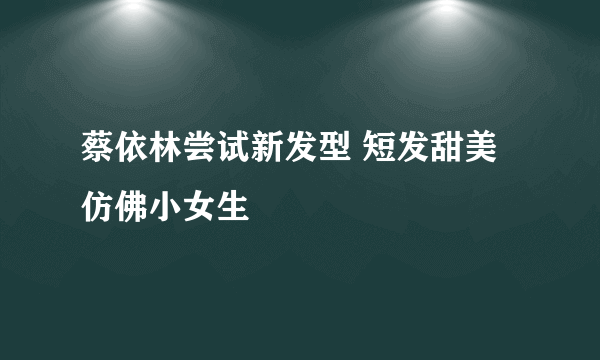 蔡依林尝试新发型 短发甜美仿佛小女生